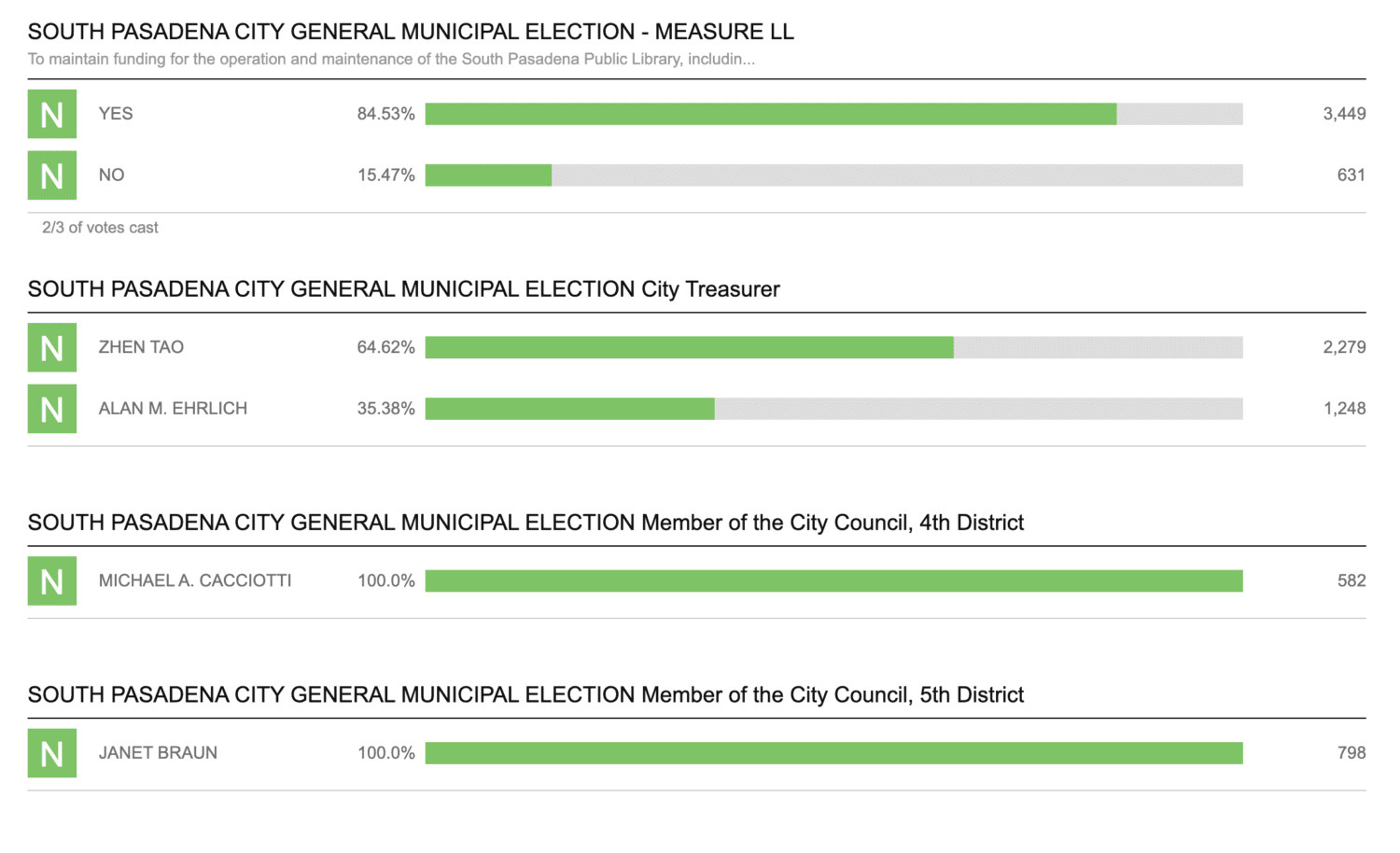 SOUTH PASADENA CITY GENERAL MUNICIPAL ELECTION - MEASURE LL
To maintain funding for the operation and maintenance of the South Pasadena Public Library, includin...

N YES 84.53% 3,449
N NO 15.47% 631

2/3 of votes cast

SOUTH PASADENA CITY GENERAL MUNICIPAL ELECTION City Treasurer

N ZHEN TAO 64.62% 2,279
N ALAN M. EHRLICH 35.38% 1,248

SOUTH PASADENA CITY GENERAL MUNICIPAL ELECTION Member of the City Council, 4th District

N MICHAEL A. CACCIOTTI 100.0% 582

SOUTH PASADENA CITY GENERAL MUNICIPAL ELECTION Member of the City Council, 5th District

N JANET BRAUN 100.0% 798